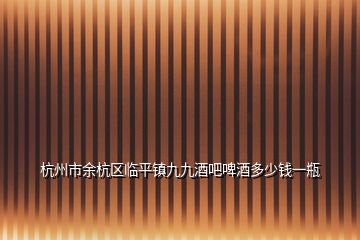 杭州市余杭区临平镇九九酒吧啤酒多少钱一瓶